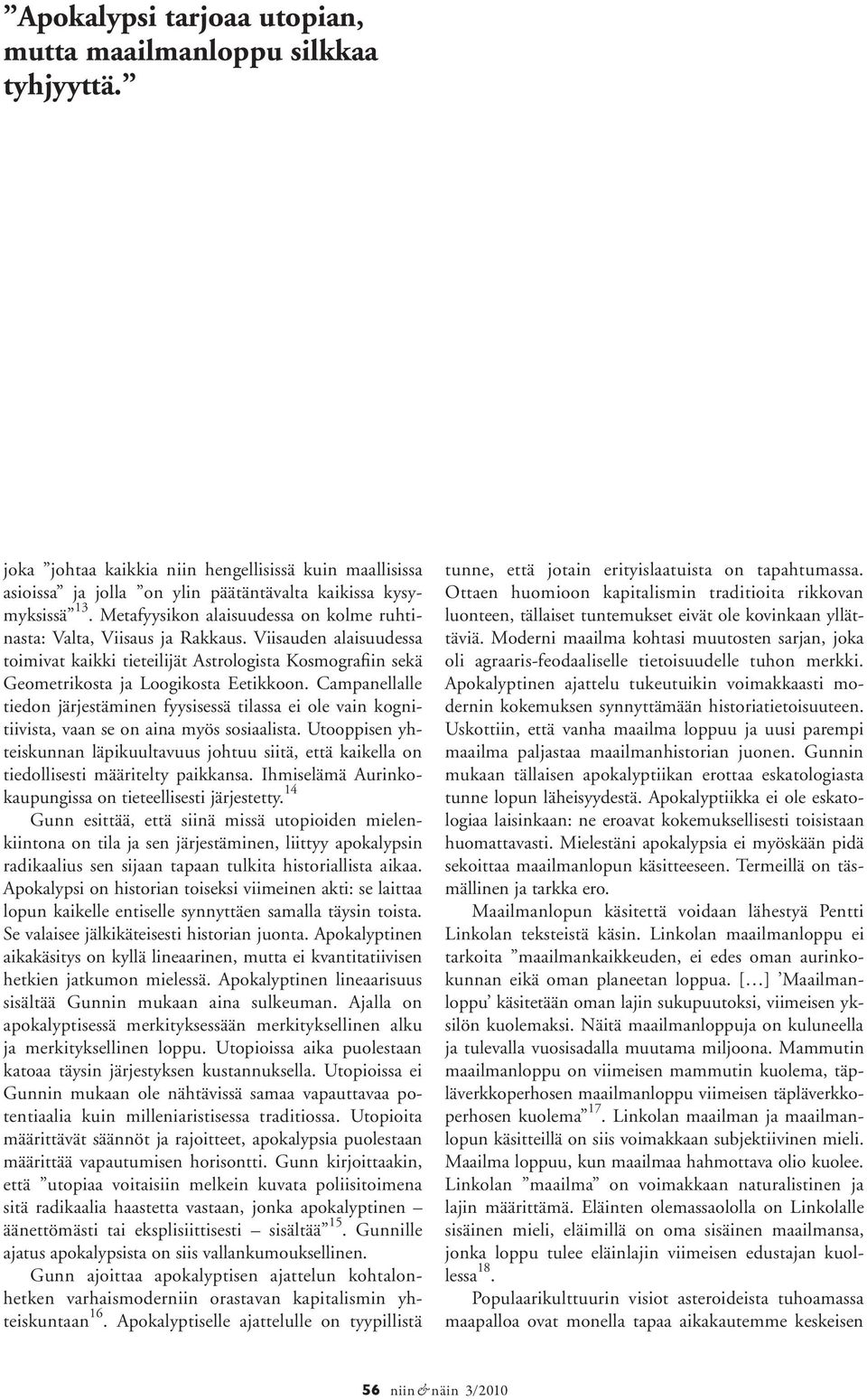 ”Apokalypsi tarjoaa utopian, mutta maailmanloppu silkkaa tyhjyyttä.”

joka ”johtaa kaikkia niin hengellisissä kuin maallisissa asioissa” ja jolla ”on ylin päätäntävalta kaikissa kysymyksissä”$^{13}$. Metafyysikon alaisuudessa on kolme ruhtinasta: Valta, Viisaus ja Rakkaus. Viisauden alaisuudessa toimivat kaikki tieteilijät Astrologista Kosmografiin sekä Geometrikosta ja Loogikosta Eetikkoon. Campanellalle tiedon järjestäminen fyysisessä tilassa ei ole vain kognitiivista, vaan se on aina myös sosiaalista. Utooppisen yhteiskunnan läpikuultavuus johtuu siitä, että kaikella on tiedollisesti määritelty paikkansa. Ihmiselämä Aurinkokaupungissa on tieteellisesti järjestetty.$^{14}$

Gunn esittää, että siinä missä utopioiden mielenkiintona on tila ja sen järjestäminen, liittyy apokalypsin radikaalius sen sijaan tapaan tulkita historiallista aikaa. Apokalypsi on historian toiseksi viimeinen akti: se laittaa lopun kaikelle entiselle synnyttäen samalla täysin toista. Se valaisee jälkikäteisesti historian juonta. Apokalyptinen aikakäsitys on kyllä lineaarinen, mutta ei kvantitatiivisen hetkien jatkumon mielessä. Apokalyptinen lineaarisuus sisältää Gunnin mukaan aina sulkeuman. Ajalla on apokalyptisessä merkityksessään merkityksellinen alku ja merkityksellinen loppu. Utopioissa aika puolestaan katoaa täysin järjestyksen kustannuksella. Utopioissa ei Gunnin mukaan ole nähtävissä samaa vapauttavaa potentiaalia kuin milleniaristisessa traditiossa. Utopioita määrittävät säännöt ja rajoitteet, apokalypsia puolestaan määrittää vapautumisen horisontti. Gunn kirjoittaakin, että ”utopiaa voitaisiin melkein kuvata poliisitoimena sitä radikaalia haastetta vastaan, jonka apokalyptinen – äänettömästi tai eksplisiittisesti – sisältää”$^{15}$. Gunnille ajatus apokalypsista on siis vallankumouksellinen.

Gunn ajoittaa apokalyptisen ajattelun kohtalonhetken varhaismoderniin orastavan kapitalismin yhteiskuntaan$^{16}$. Apokalyptiselle ajattelulle on tyypillistä tunne, että jotain erityislaatuista on tapahtumassa. Ottaen huomioon kapitalismin traditioita rikkovan luonteen, tällaiset tuntemukset eivät ole kovinkaan yllättäviä. Moderni maailma kohtasi muutosten sarjan, joka oli agraaris-feodaaliselle tietoisuudelle tuhon merkki. Apokalyptinen ajattelu tukeutuikin voimakkaasti modernin kokemuksen synnyttämään historiatietoisuuteen. Uskottiin, että vanha maailma loppuu ja uusi parempi maailma paljastaa maailmanhistorian juonen. Gunnin mukaan tällaisen apokalyptiikan erottaa eskatologiasta tunne lopun läheisyydestä. Apokalyptiikka ei ole eskatologiaa laisinkaan: ne eroavat kokemuksellisesti toisistaan huomattavasti. Mielestäni apokalypsia ei myöskään pidä sekoittaa maailmanlopun käsitteeseen. Termeillä on täsmällinen ja tarkka ero.

Maailmanlopun käsitettä voidaan lähestyä Pentti Linkolan teksteistä käsin. Linkolan maailmanloppu ei tarkoita ”maailmankaikkeuden, ei edes oman aurinkokunnan eikä oman planeetan loppua. […] ’Maailmanloppu’ käsitetään oman lajin sukupuutoksi, viimeisen yksilön kuolemaksi. Näitä maailmanloppuja on kuluneella ja tulevalla vuosisadalla muutama miljoona. Mammutin maailmanloppu on viimeisen mammutin kuolema, täpläverkkoperhosen maailmanloppu viimeisen täpläverkkoperhosen kuolema”$^{17}$. Linkolan maailman ja maailmanlopun käsitteillä on siis voimakkaan subjektiivinen mieli. Maailma loppuu, kun maailmaa hahmottava olio kuolee. Linkolan ”maailma” on voimakkaan naturalistinen ja lajin määrittämä. Eläinten olemassaololla on Linkolalle sisäinen mieli, eläimillä on oma sisäinen maailmansa, jonka loppu tulee eläinlajin viimeisen edustajan kuollessa$^{18}$.

Populaarikulttuurin visiot asteroideista tuhoamassa maapalloa ovat monella tapaa aikakautemme keskeisen

56 niin & näin 3/2010